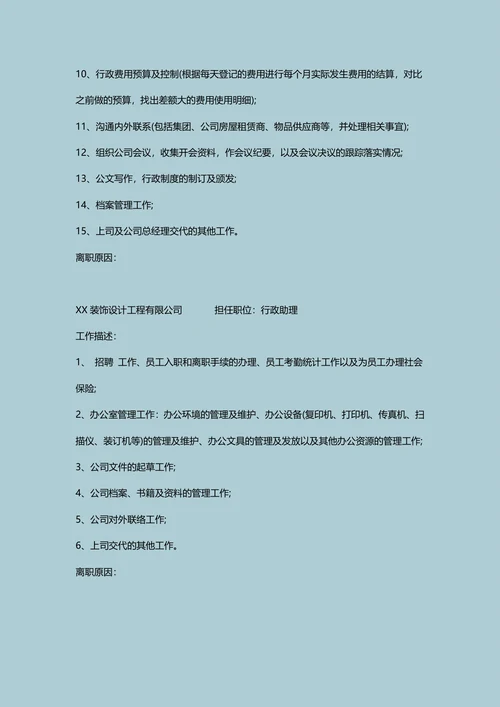 10、行政费用预算及控制(根据每天登记的费用进行每个月实际发生费用的结算，对比之前做的预算，找出差额大的费用使用明细);

11、沟通内外联系(包括集团、公司房屋租赁商、物品供应商等，并处理相关事宜);

12、组织公司会议，收集开会资料，作会议纪要，以及会议决议的跟踪落实情况;

13、公文写作，行政制度的制订及颁发;

14、档案管理工作;

15、上司及公司总经理交代的其他工作。

离职原因：

XX 装饰设计工程有限公司　　担任职位：行政助理

工作描述：

1、 招聘 工作、员工入职和离职手续的办理、员工考勤统计工作以及为员工办理社会保险;

2、办公室管理工作：办公环境的管理及维护、办公设备(复印机、打印机、传真机、扫描仪、装订机等)的管理及维护、办公文具的管理及发放以及其他办公资源的管理工作;

3、公司文件的起草工作;

4、公司档案、书籍及资料的管理工作;

5、公司对外联络工作;

6、上司交代的其他工作。

离职原因：